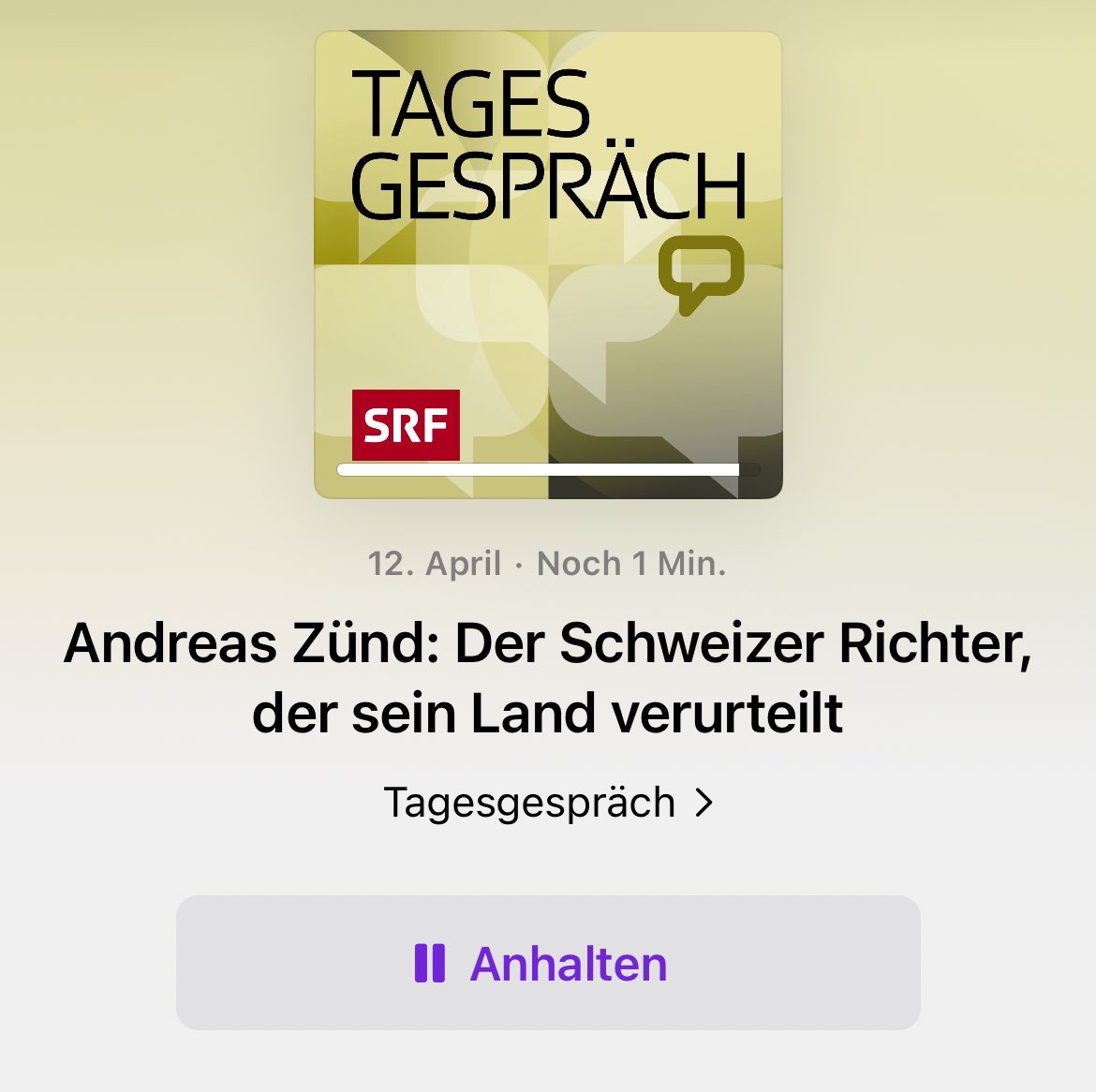 TAGES
GESPRÄCH

SRF

12. April · Noch 1 Min.

Andreas Zünd: Der Schweizer Richter, der sein Land verurteilt

Tagesgespräch >

Anhalten